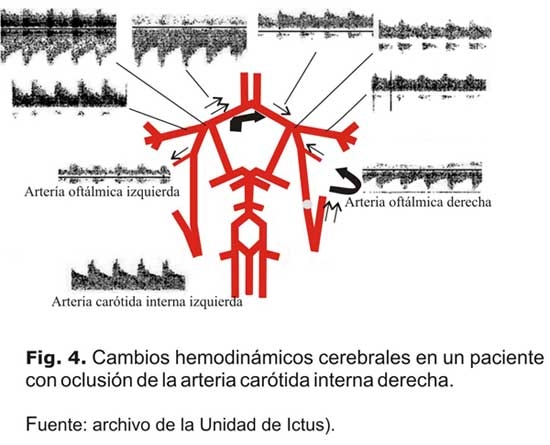 Arteria oftálmica izquierda

Arteria oftálmica derecha

Arteria carótida interna izquierda

**Fig. 4.** Cambios hemodinámicos cerebrales en un paciente con oclusión de la arteria carótida interna derecha.

Fuente: archivo de la Unidad de Ictus).